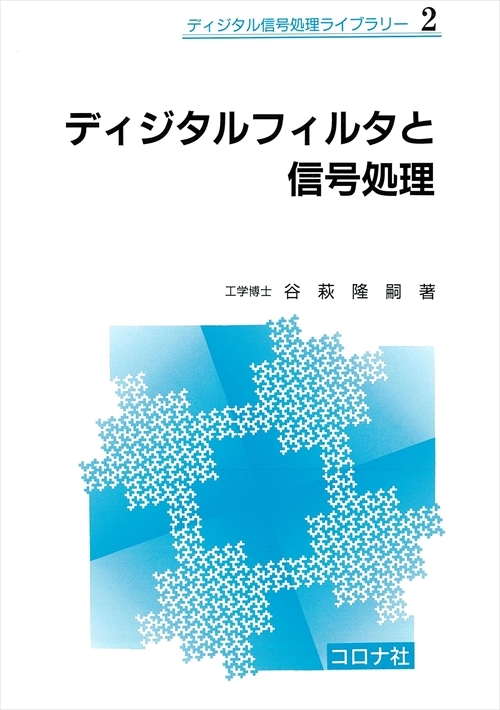 ディジタル信号処理ライブラリー 2

ディジタルフィルタと信号処理

工学博士 谷萩隆嗣 著

コロナ社